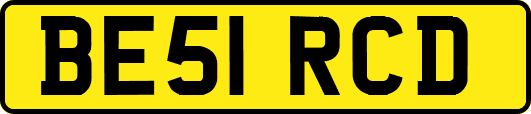 BE51 RCD